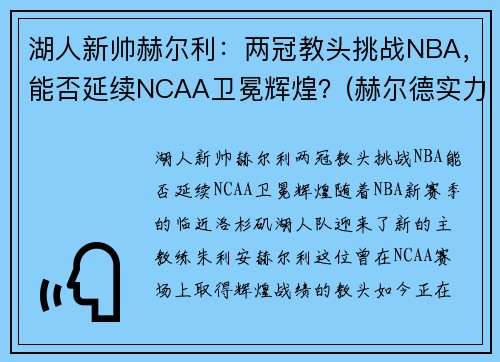 湖人新帅赫尔利：两冠教头挑战NBA，能否延续NCAA卫冕辉煌？(赫尔德实力

湖人新帅赫尔利两冠教头挑战NBA能否延续NCAA卫冕辉煌随着NBA新赛季的临近洛杉矶湖人队迎来了新的主教练朱利安赫尔利这位曾在NCAA赛场上取得辉煌战绩的教头如今正在